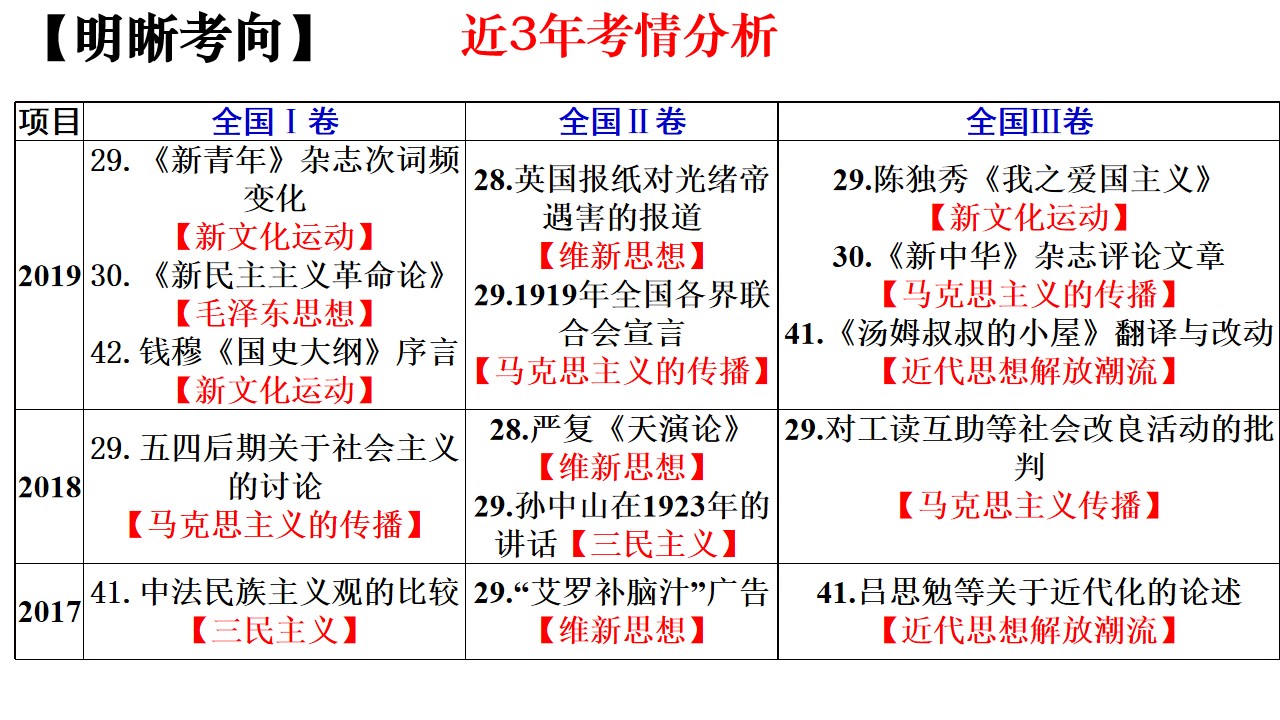 【明晰考向】 近3年考情分析

| 项目 | 全国Ⅰ卷 | 全国Ⅱ卷 | 全国Ⅲ卷 |
|---|---|---|---|
| 2019 | 29.《新青年》杂志次词频变化【新文化运动】30.《新民主主义革命论》【毛泽东思想】42.钱穆《国史大纲》序言【新文化运动】 | 28.英国报纸对光绪帝遇害的报道【维新思想】29.1919年全国各界联合会宣言【马克思主义的传播】 | 29.陈独秀《我之爱国主义》【新文化运动】30.《新中华》杂志评论文章【马克思主义的传播】41.《汤姆叔叔的小屋》翻译与改动【近代思想解放潮流】 |
| 2018 | 29.五四后期关于社会主义的讨论【马克思主义的传播】 | 28.严复《天演论》【维新思想】29.孙中山在1923年的讲话【三民主义】 | 29.对工读互助等社会改良活动的批判【马克思主义传播】 |
| 2017 | 41.中法民族主义观的比较【三民主义】 | 29.“艾罗补脑汁”广告【维新思想】 | 41.吕思勉等关于近代化的论述【近代思想解放潮流】 |